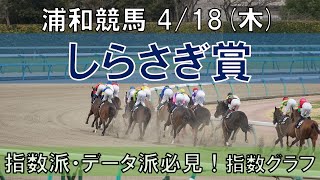 浦和競馬 4/18(木)

しらさぎ賞

指数派・データ派必見！指数グラフ